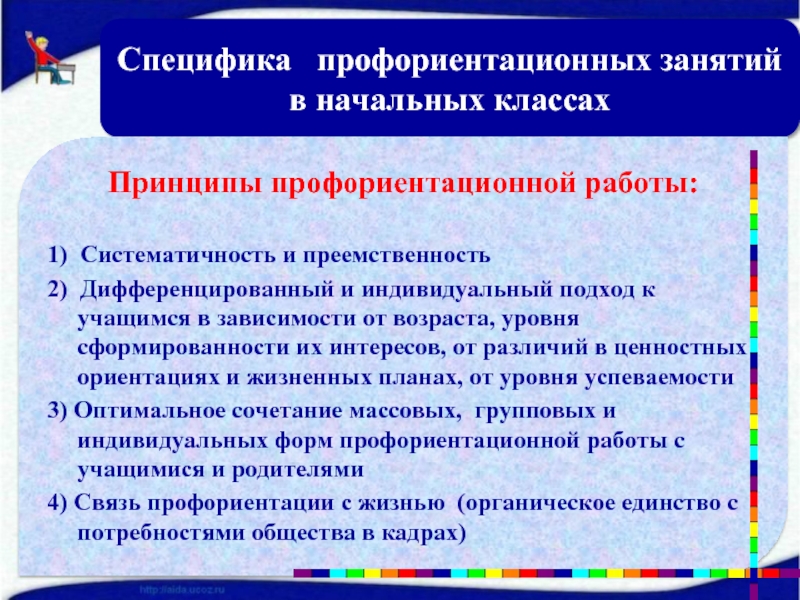 Специфика профориентационных занятий в начальных классах

Принципы профориентационной работы:

1) Систематичность и преемственность

2) Дифференцированный и индивидуальный подход к учащимся в зависимости от возраста, уровня сформированности их интересов, от различий в ценностных ориентациях и жизненных планах, от уровня успеваемости

3) Оптимальное сочетание массовых, групповых и индивидуальных форм профориентационной работы с учащимися и родителями

4) Связь профориентации с жизнью (органическое единство с потребностями общества в кадрах)

http://aida.ucoz.ru